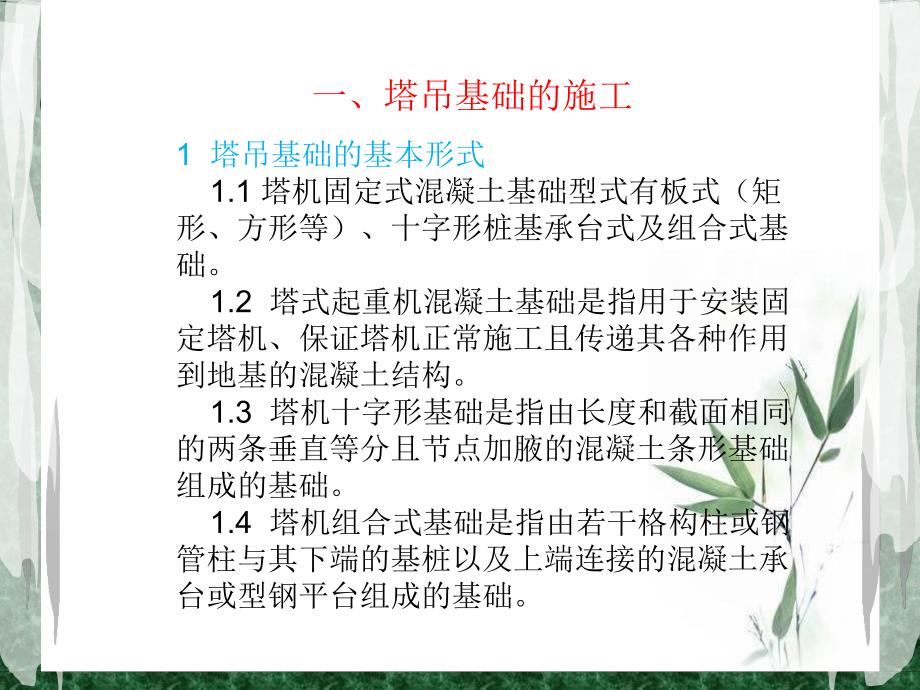 一、塔吊基础的施工

1 塔吊基础的基本形式

1.1 塔机固定式混凝土基础型式有板式（矩形、方形等）、十字形桩基承台式及组合式基础。

1.2 塔式起重机混凝土基础是指用于安装固定塔机、保证塔机正常施工且传递其各种作用到地基的混凝土结构。

1.3 塔机十字形基础是指由长度和截面相同的两条垂直等分且节点加腋的混凝土条形基础组成的基础。

1.4 塔机组合式基础是指由若干格构柱或钢管柱与其下端的基桩以及上端连接的混凝土承台或型钢平台组成的基础。